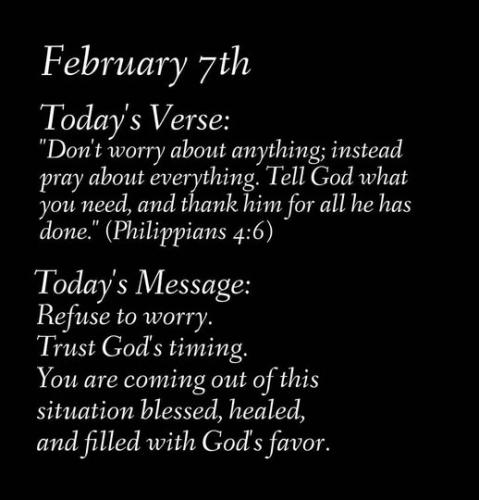 February 7th

Today's Verse:
"Don't worry about anything; instead pray about everything. Tell God what you need, and thank him for all he has done." (Philippians 4:6)

Today's Message:
Refuse to worry.
Trust God's timing.
You are coming out of this situation blessed, healed, and filled with God's favor.